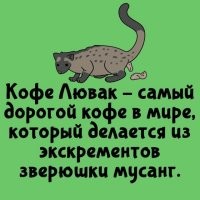 Кофе Лювак – самый дорогой кофе в мире, который делается из экскрементов зверюшки мусанг.